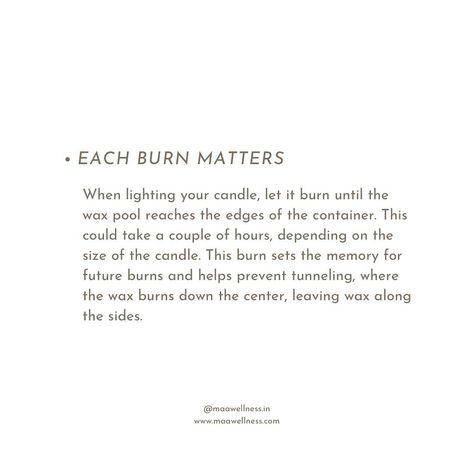 • EACH BURN MATTERS

When lighting your candle, let it burn until the wax pool reaches the edges of the container. This could take a couple of hours, depending on the size of the candle. This burn sets the memory for future burns and helps prevent tunneling, where the wax burns down the center, leaving wax along the sides.

@maawellness.in
www.maawellness.com